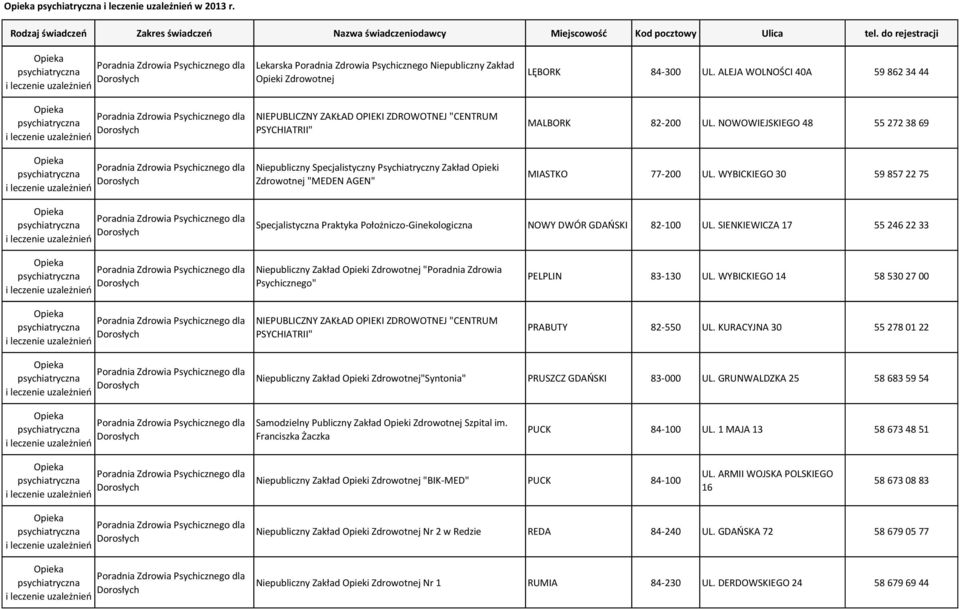 Opieka psychiatryczna i leczenie uzależnień w 2013 r.

| Rodzaj świadczeń | Zakres świadczeń | Nazwa świadczeniodawcy | Miejscowość | Kod pocztowy | Ulica | tel. do rejestracji |
|---|---|---|---|---|---|---|
| Opieka psychiatryczna i leczenie uzależnień | Poradnia Zdrowia Psychicznego dla Dorosłych | Lekarska Poradnia Zdrowia Psychicznego Niepubliczny Zakład Opieki Zdrowotnej | LĘBORK | 84-300 | UL. ALEJA WOLNOŚCI 40A | 59 862 34 44 |
| Opieka psychiatryczna i leczenie uzależnień | Poradnia Zdrowia Psychicznego dla Dorosłych | NIEPUBLICZNY ZAKŁAD OPIEKI ZDROWOTNEJ "CENTRUM PSYCHIATRII" | MALBORK | 82-200 | UL. NOWOWIEJSKIEGO 48 | 55 272 38 69 |
| Opieka psychiatryczna i leczenie uzależnień | Poradnia Zdrowia Psychicznego dla Dorosłych | Niepubliczny Specjalistyczny Psychiatryczny Zakład Opieki Zdrowotnej "MEDEN AGEN" | MIASTKO | 77-200 | UL. WYBICKIEGO 30 | 59 857 22 75 |
| Opieka psychiatryczna i leczenie uzależnień | Poradnia Zdrowia Psychicznego dla Dorosłych | Specjalistyczna Praktyka Położniczo-Ginekologiczna | NOWY DWÓR GDAŃSKI | 82-100 | UL. SIENKIEWICZA 17 | 55 246 22 33 |
| Opieka psychiatryczna i leczenie uzależnień | Poradnia Zdrowia Psychicznego dla Dorosłych | Niepubliczny Zakład Opieki Zdrowotnej "Poradnia Zdrowia Psychicznego" | PELPLIN | 83-130 | UL. WYBICKIEGO 14 | 58 530 27 00 |
| Opieka psychiatryczna i leczenie uzależnień | Poradnia Zdrowia Psychicznego dla Dorosłych | NIEPUBLICZNY ZAKŁAD OPIEKI ZDROWOTNEJ "CENTRUM PSYCHIATRII" | PRABUTY | 82-550 | UL. KURACYJNA 30 | 55 278 01 22 |
| Opieka psychiatryczna i leczenie uzależnień | Poradnia Zdrowia Psychicznego dla Dorosłych | Niepubliczny Zakład Opieki Zdrowotnej"Syntonia" | PRUSZCZ GDAŃSKI | 83-000 | UL. GRUNWALDZKA 25 | 58 683 59 54 |
| Opieka psychiatryczna i leczenie uzależnień | Poradnia Zdrowia Psychicznego dla Dorosłych | Samodzielny Publiczny Zakład Opieki Zdrowotnej Szpital im. Franciszka Żaczka | PUCK | 84-100 | UL. 1 MAJA 13 | 58 673 48 51 |
| Opieka psychiatryczna i leczenie uzależnień | Poradnia Zdrowia Psychicznego dla Dorosłych | Niepubliczny Zakład Opieki Zdrowotnej "BIK-MED" | PUCK | 84-100 | UL. ARMII WOJSKA POLSKIEGO 16 | 58 673 08 83 |
| Opieka psychiatryczna i leczenie uzależnień | Poradnia Zdrowia Psychicznego dla Dorosłych | Niepubliczny Zakład Opieki Zdrowotnej Nr 2 w Redzie | REDA | 84-240 | UL. GDAŃSKA 72 | 58 679 05 77 |
| Opieka psychiatryczna i leczenie uzależnień | Poradnia Zdrowia Psychicznego dla Dorosłych | Niepubliczny Zakład Opieki Zdrowotnej Nr 1 | RUMIA | 84-230 | UL. DERDOWSKIEGO 24 | 58 679 69 44 |